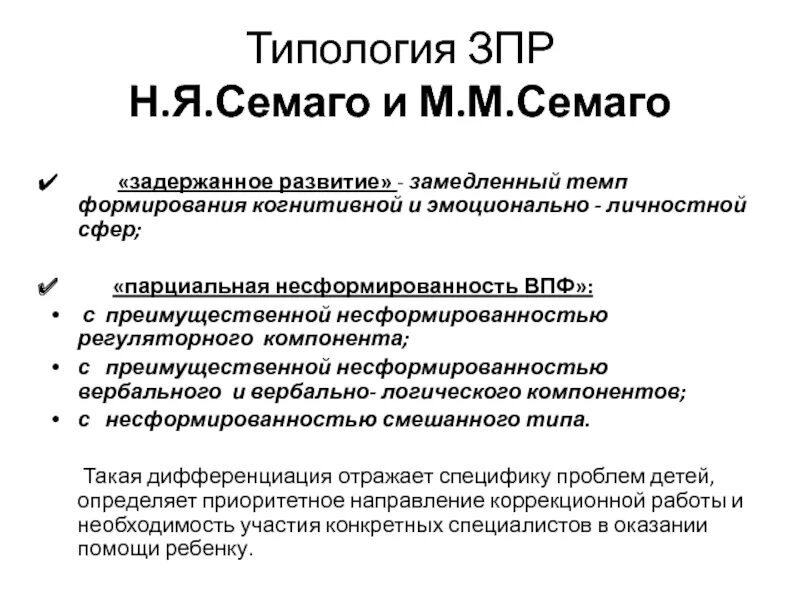 Типология ЗПР
Н.Я.Семаго и М.М.Семаго

✔ «задержанное развитие» - замедленный темп формирования когнитивной и эмоционально - личностной сфер;

✔ «парциальная несформированность ВПФ»:
• с преимущественной несформированностью регуляторного компонента;
• с преимущественной несформированностью вербального и вербально- логического компонентов;
• с несформированностью смешанного типа.

Такая дифференциация отражает специфику проблем детей, определяет приоритетное направление коррекционной работы и необходимость участия конкретных специалистов в оказании помощи ребенку.